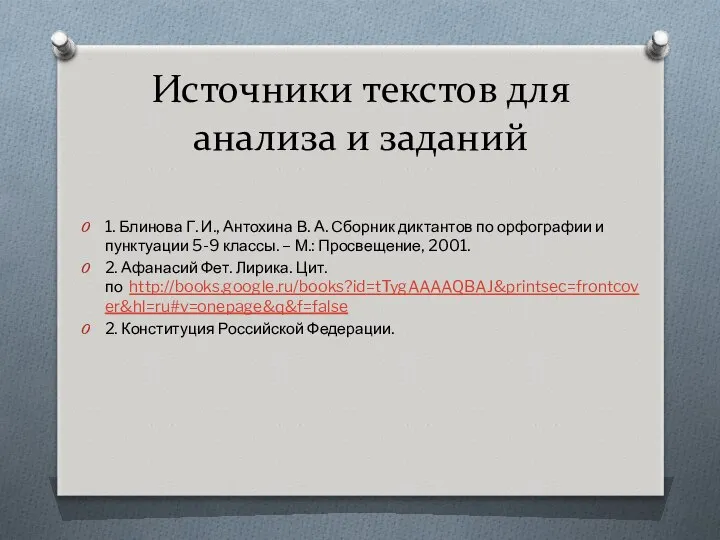 Источники текстов для анализа и заданий

1. Блинова Г. И., Антохина В. А. Сборник диктантов по орфографии и пунктуации 5-9 классы. – М.: Просвещение, 2001.

2. Афанасий Фет. Лирика. Цит. по http://books.google.ru/books?id=tTygAAAAQBAJ&printsec=frontcover&hl=ru#v=onepage&q&f=false

2. Конституция Российской Федерации.